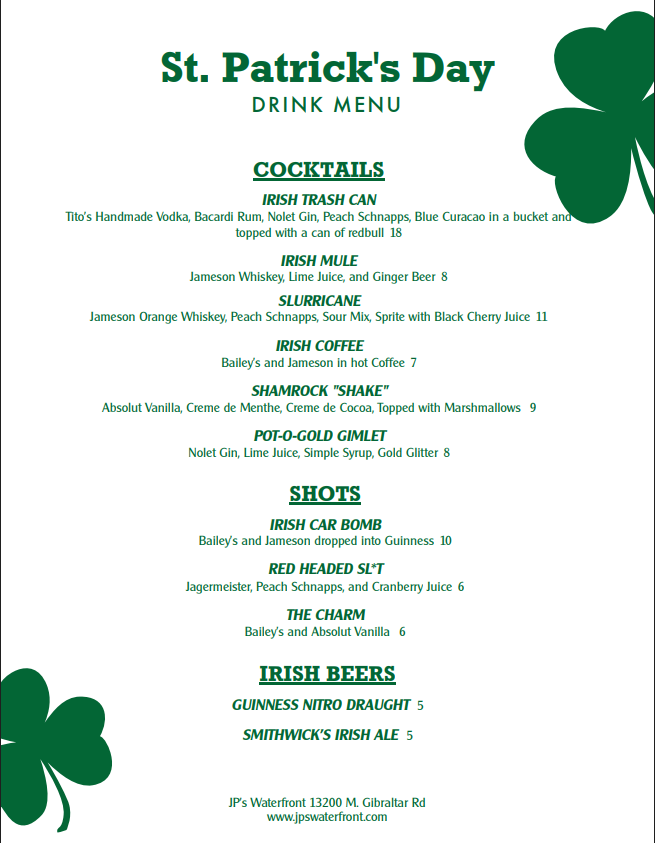 St. Patrick's Day
DRINK MENU

COCKTAILS

IRISH TRASH CAN
Tito's Handmade Vodka, Bacardi Rum, Nolet Gin, Peach Schnapps, Blue Curacao in a bucket and topped with a can of redbull 18

IRISH MULE
Jameson Whiskey, Lime Juice, and Ginger Beer 8

SLURRICANE
Jameson Orange Whiskey, Peach Schnapps, Sour Mix, Sprite with Black Cherry Juice 11

IRISH COFFEE
Bailey's and Jameson in hot Coffee 7

SHAMROCK "SHAKE"
Absolut Vanilla, Creme de Menthe, Creme de Cocoa, Topped with Marshmallows 9

POT-O-GOLD GIMLET
Nolet Gin, Lime Juice, Simple Syrup, Gold Glitter 8

SHOTS

IRISH CAR BOMB
Bailey's and Jameson dropped into Guinness 10

RED HEADED SL*T
Jagermeister, Peach Schnapps, and Cranberry Juice 6

THE CHARM
Bailey's and Absolut Vanilla 6

IRISH BEERS

GUINNESS NITRO DRAUGHT 5

SMITHWICK'S IRISH ALE 5

JP's Waterfront 13200 M. Gibraltar Rd
www.jpswaterfront.com